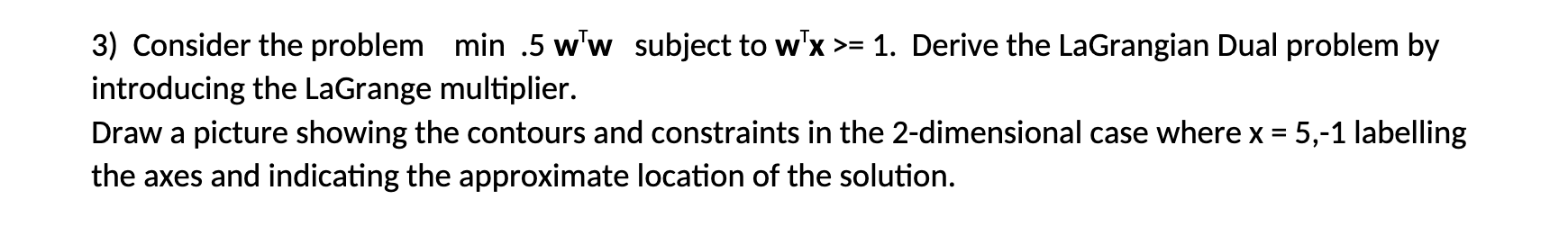 3) Consider the problem min .5 $\mathbf{w}^T\mathbf{w}$ subject to $\mathbf{w}^T\mathbf{x}$ >= 1. Derive the LaGrangian Dual problem by introducing the LaGrange multiplier.
Draw a picture showing the contours and constraints in the 2-dimensional case where x = 5,-1 labelling the axes and indicating the approximate location of the solution.